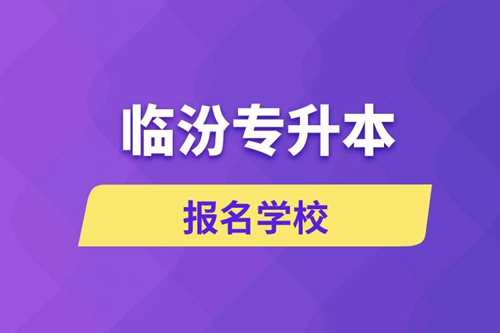 临汾专升本

报名学校